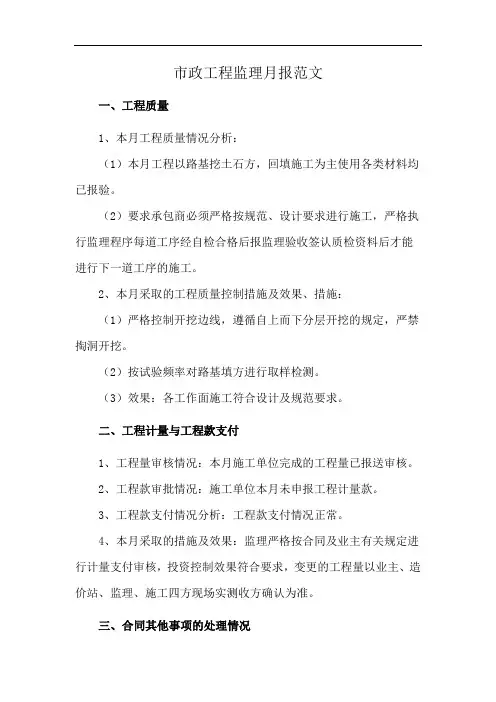 市政工程监理月报范文

一、工程质量

1、本月工程质量情况分析：

（1）本月工程以路基挖土石方，回填施工为主使用各类材料均已报验。

（2）要求承包商必须严格按规范、设计要求进行施工，严格执行监理程序每道工序经自检合格后报监理验收签认质检资料后才能进行下一道工序的施工。

2、本月采取的工程质量控制措施及效果、措施：

（1）严格控制开挖边线，遵循自上而下分层开挖的规定，严禁掏洞开挖。

（2）按试验频率对路基填方进行取样检测。

（3）效果：各工作面施工符合设计及规范要求。

二、工程计量与工程款支付

1、工程量审核情况：本月施工单位完成的工程量已报送审核。

2、工程款审批情况：施工单位本月未申报工程计量款。

3、工程款支付情况分析：工程款支付情况正常。

4、本月采取的措施及效果：监理严格按合同及业主有关规定进行计量支付审核，投资控制效果符合要求，变更的工程量以业主、造价站、监理、施工四方现场实测收方确认为准。

三、合同其他事项的处理情况